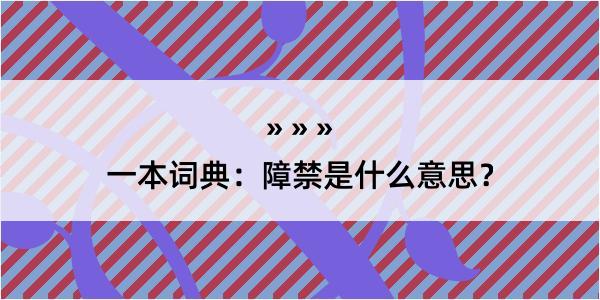 » » »

一本词典：障禁是什么意思？